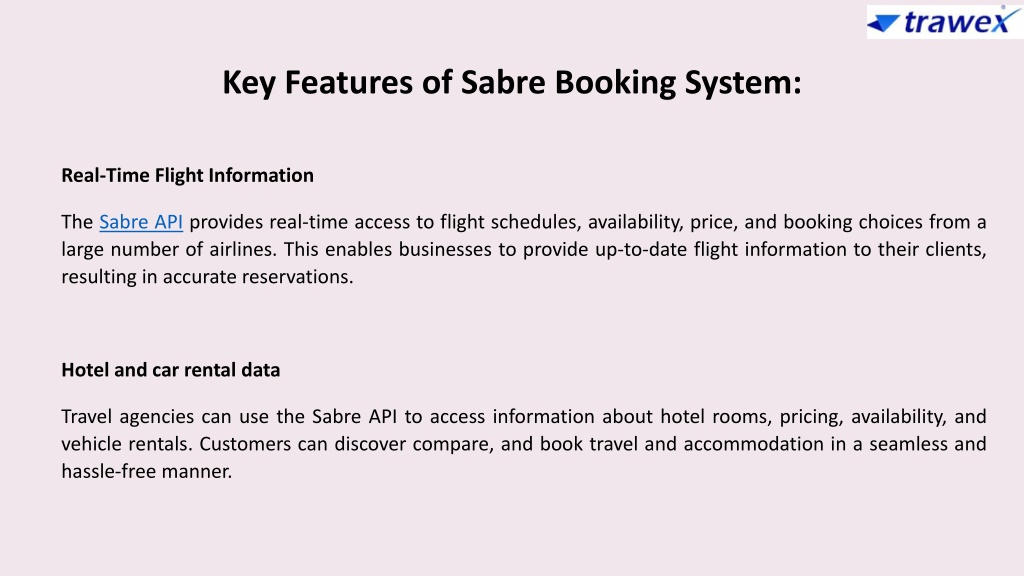 trawex

Key Features of Sabre Booking System:

Real-Time Flight Information

The Sabre API provides real-time access to flight schedules, availability, price, and booking choices from a large number of airlines. This enables businesses to provide up-to-date flight information to their clients, resulting in accurate reservations.

Hotel and car rental data

Travel agencies can use the Sabre API to access information about hotel rooms, pricing, availability, and vehicle rentals. Customers can discover compare, and book travel and accommodation in a seamless and hassle-free manner.